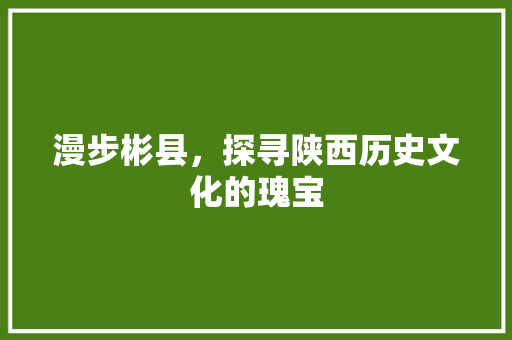 漫步彬县，探寻陕西历史文化的瑰宝